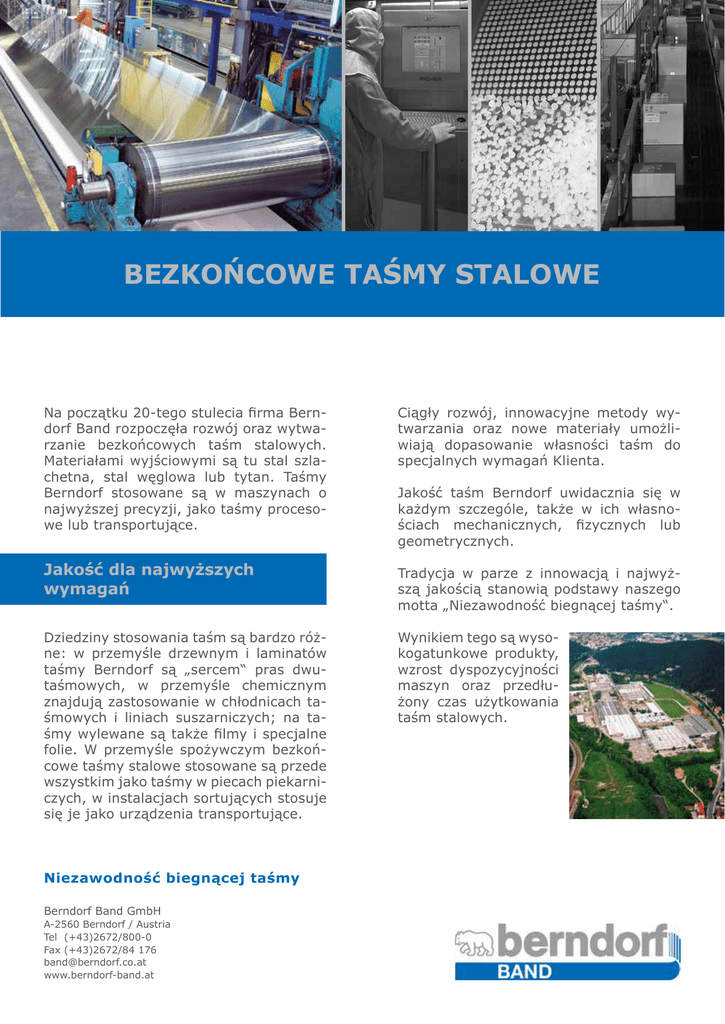 BEZKOŃCOWE TAŚMY STALOWE

Na początku 20-tego stulecia firma Berndorf Band rozpoczęła rozwój oraz wytwarzanie bezkońcowych taśm stalowych. Materiałami wyjściowymi są tu stal szlachetna, stal węglowa lub tytan. Taśmy Berndorf stosowane są w maszynach o najwyższej precyzji, jako taśmy procesowe lub transportujące.

Jakość dla najwyższych wymagań

Dziedziny stosowania taśm są bardzo różne: w przemyśle drzewnym i laminatów taśmy Berndorf są „sercem" pras dwutaśmowych, w przemyśle chemicznym znajdują zastosowanie w chłodnicach taśmowych i liniach suszarniczych; na taśmy wylewane są także filmy i specjalne folie. W przemyśle spożywczym bezkońcowe taśmy stalowe stosowane są przede wszystkim jako taśmy w piecach piekarniczych, w instalacjach sortujących stosuje się je jako urządzenia transportujące.

Ciągły rozwój, innowacyjne metody wytwarzania oraz nowe materiały umożliwiają dopasowanie własności taśm do specjalnych wymagań Klienta.

Jakość taśm Berndorf uwidacznia się w każdym szczególe, także w ich własnościach mechanicznych, fizycznych lub geometrycznych.

Tradycja w parze z innowacją i najwyższą jakością stanowią podstawy naszego motta „Niezawodność biegnącej taśmy".

Wynikiem tego są wysokogatunkowe produkty, wzrost dyspozycyjności maszyn oraz przedłużony czas użytkowania taśm stalowych.

Niezawodność biegnącej taśmy

Berndorf Band GmbH
A-2560 Berndorf / Austria
Tel (+43)2672/800-0
Fax (+43)2672/84 176
band@berndorf.co.at
www.berndorf-band.at

berndorf
BAND